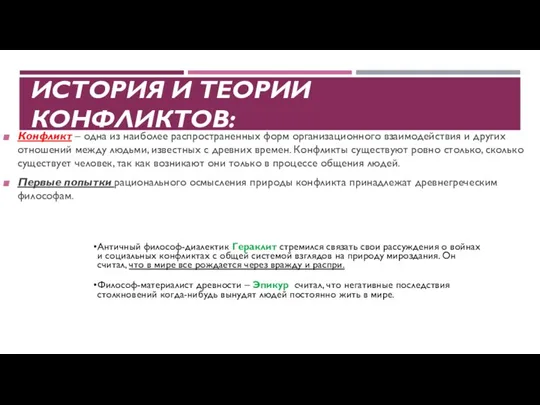 ИСТОРИЯ И ТЕОРИИ КОНФЛИКТОВ:

Конфликт – одна из наиболее распространенных форм организационного взаимодействия и других отношений между людьми, известных с древних времен. Конфликты существуют ровно столько, сколько существует человек, так как возникают они только в процессе общения людей.

Первые попытки рационального осмысления природы конфликта принадлежат древнегреческим философам.

•Античный философ-диалектик Гераклит стремился связать свои рассуждения о войнах и социальных конфликтах с общей системой взглядов на природу мироздания. Он считал, что в мире все рождается через вражду и распри.

•Философ-материалист древности – Эпикур считал, что негативные последствия столкновений когда-нибудь вынудят людей постоянно жить в мире.